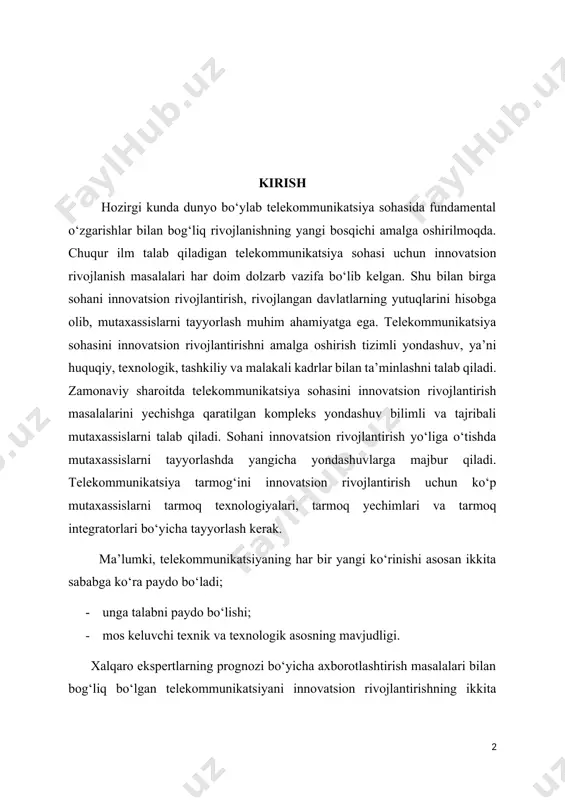 FaylHub.uz FaylHub.uz

KIRISH

Hozirgi kunda dunyo bo‘ylab telekommunikatsiya sohasida fundamental o‘zgarishlar bilan bog‘liq rivojlanishning yangi bosqichi amalga oshirilmoqda. Chuqur ilm talab qiladigan telekommunikatsiya sohasi uchun innovatsion rivojlanish masalalari har doim dolzarb vazifa bo‘lib kelgan. Shu bilan birga sohani innovatsion rivojlantirish, rivojlangan davlatlarning yutuqlarini hisobga olib, mutaxassislarni tayyorlash muhim ahamiyatga ega. Telekommunikatsiya sohasini innovatsion rivojlantirishni amalga oshirish tizimli yondashuv, ya’ni huquqiy, texnologik, tashkiliy va malakali kadrlar bilan ta’minlashni talab qiladi. Zamonaviy sharoitda telekommunikatsiya sohasini innovatsion rivojlantirish masalalarini yechishga qaratilgan kompleks yondashuv bilimli va tajribali mutaxassislarni talab qiladi. Sohani innovatsion rivojlantirish yo‘liga o‘tishda mutaxassislarni tayyorlashda yangicha yondashuvlarga majbur qiladi. Telekommunikatsiya tarmog‘ini innovatsion rivojlantirish uchun ko‘p mutaxassislarni tarmoq texnologiyalari, tarmoq yechimlari va tarmoq integratorlari bo‘yicha tayyorlash kerak.

Ma’lumki, telekommunikatsiyaning har bir yangi ko‘rinishi asosan ikkita sababga ko‘ra paydo bo‘ladi;

- unga talabni paydo bo‘lishi;
- mos keluvchi texnik va texnologik asosning mavjudligi.

Xalqaro ekspertlarning prognozi bo‘yicha axborotlashtirish masalalari bilan bog‘liq bo‘lgan telekommunikatsiyani innovatsion rivojlantirishning ikkita

2